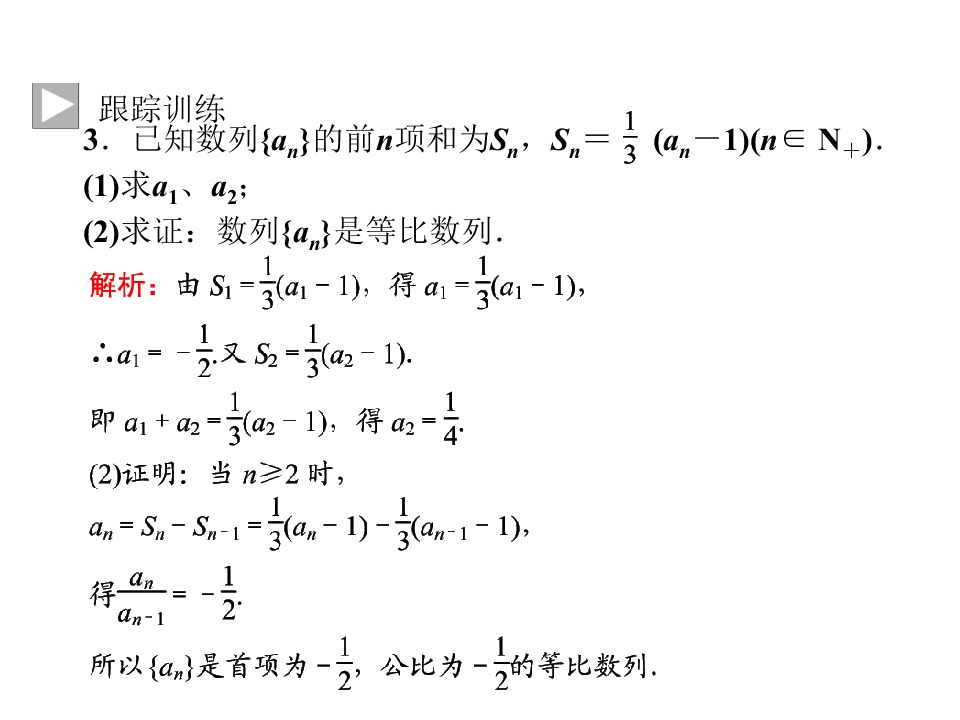 跟踪训练

3．已知数列$\{a_n\}$的前$n$项和为$S_n$，$S_n=\frac{1}{3}(a_n-1)(n\in N_+)$.

(1)求$a_1$、$a_2$;

(2)求证：数列$\{a_n\}$是等比数列.

解析：由$S_1=\frac{1}{3}(a_1-1)$，得$a_1=\frac{1}{3}(a_1-1)$，

$\therefore a_1=-\frac{1}{2}$.又$S_2=\frac{1}{3}(a_2-1)$.

即$a_1+a_2=\frac{1}{3}(a_2-1)$，得$a_2=\frac{1}{4}$.

(2)证明：当$n\geqslant 2$时，

$a_n=S_n-S_{n-1}=\frac{1}{3}(a_n-1)-\frac{1}{3}(a_{n-1}-1)$，

得$\frac{a_n}{a_{n-1}}=-\frac{1}{2}$.

所以$\{a_n\}$是首项为$-\frac{1}{2}$，公比为$-\frac{1}{2}$的等比数列.